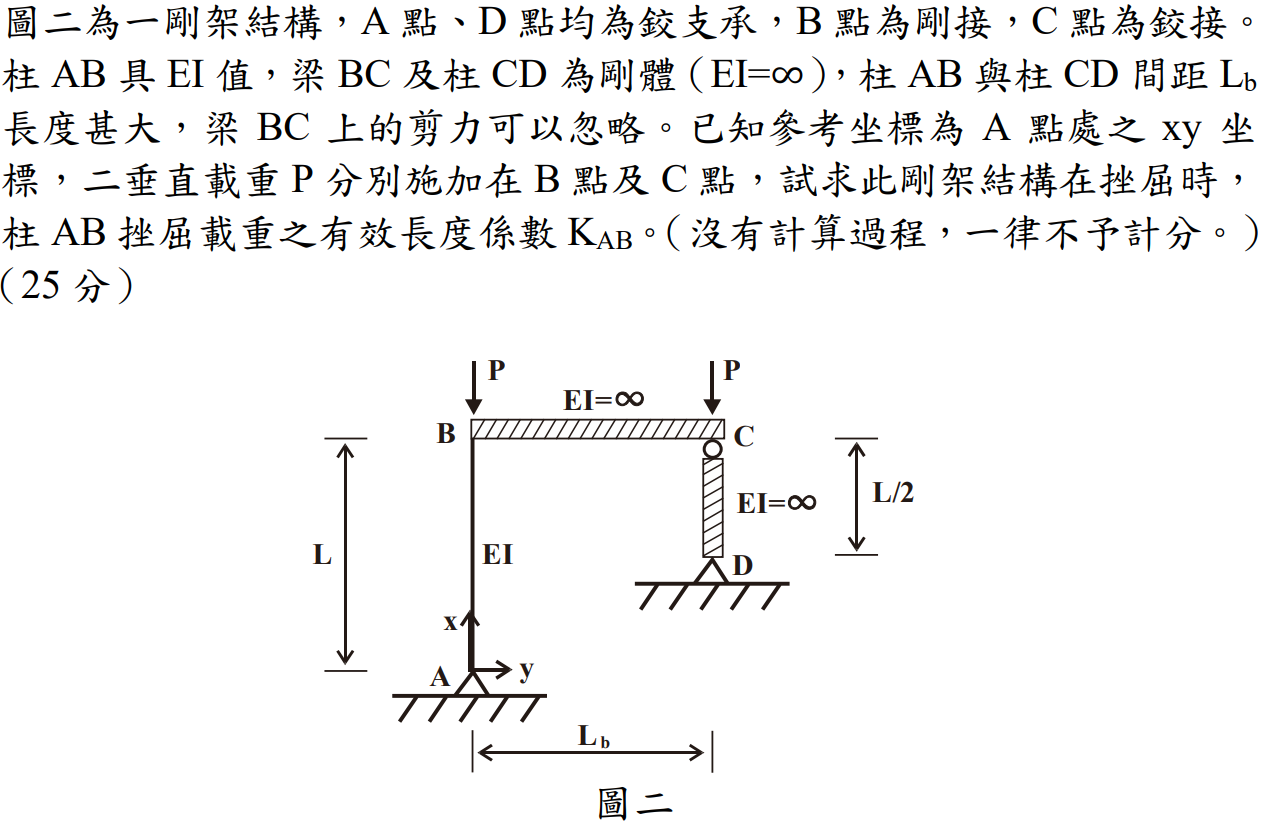 圖二為一剛架結構，A 點、D 點均為鉸支承，B 點為剛接，C 點為鉸接。柱 AB 具 EI 值，梁 BC 及柱 CD 為剛體（EI=∞），柱 AB 與柱 CD 間距 $L_b$ 長度甚大，梁 BC 上的剪力可以忽略。已知參考坐標為 A 點處之 xy 坐標，二垂直載重 P 分別施加在 B 點及 C 點，試求此剛架結構在挫屈時，柱 AB 挫屈載重之有效長度係數 $K_{AB}$。（沒有計算過程，一律不予計分。）（25 分）

P
P
EI=∞
B
C
EI=∞
L/2
L
EI
D
x
A
y
$L_b$
圖二